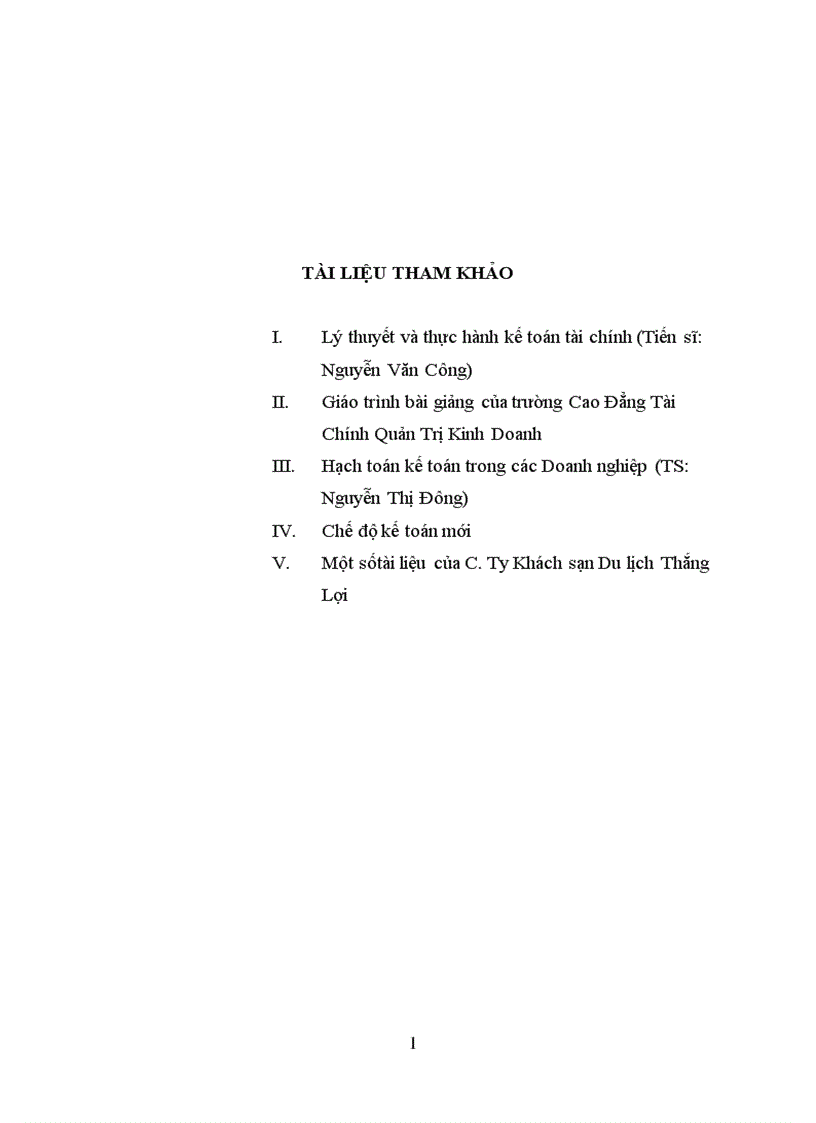 TÀI LIỆU THAM KHẢO

I. Lý thuyết và thực hành kế toán tài chính (Tiến sĩ: Nguyễn Văn Công)

II. Giáo trình bài giảng của trường Cao Đẳng Tài Chính Quản Trị Kinh Doanh

III. Hạch toán kế toán trong các Doanh nghiệp (TS: Nguyễn Thị Đông)

IV. Chế độ kế toán mới

V. Một sốtài liệu của C. Ty Khách sạn Du lịch Thắng Lợi

1